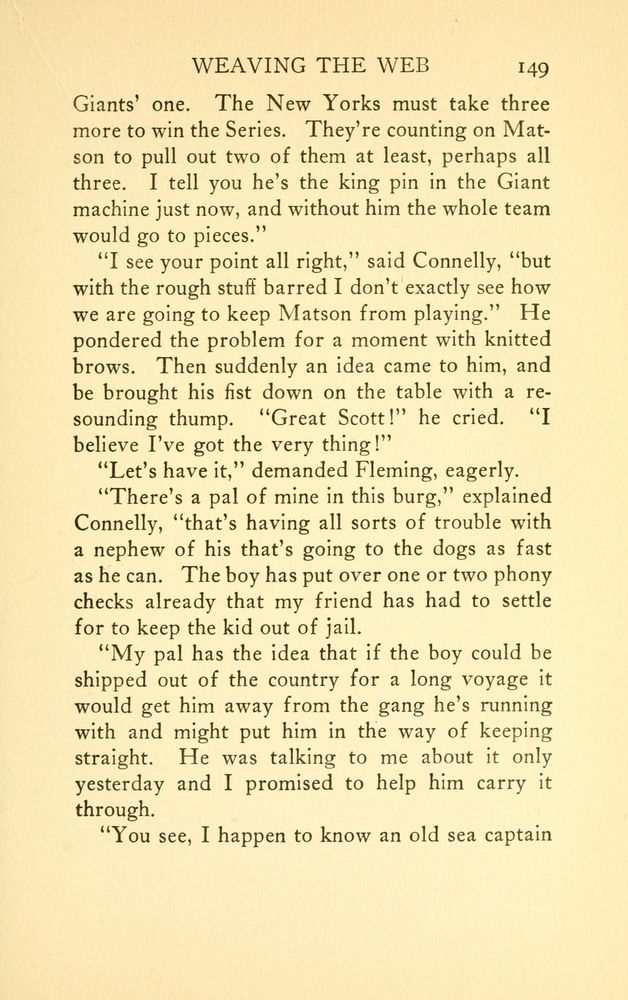 WEAVING THE WEB 149

Giants' one. The New Yorks must take three more to win the Series. They're counting on Matson to pull out two of them at least, perhaps all three. I tell you he's the king pin in the Giant machine just now, and without him the whole team would go to pieces."

"I see your point all right," said Connelly, "but with the rough stuff barred I don't exactly see how we are going to keep Matson from playing." He pondered the problem for a moment with knitted brows. Then suddenly an idea came to him, and be brought his fist down on the table with a resounding thump. "Great Scott!" he cried. "I believe I've got the very thing!"

"Let's have it," demanded Fleming, eagerly.

"There's a pal of mine in this burg," explained Connelly, "that's having all sorts of trouble with a nephew of his that's going to the dogs as fast as he can. The boy has put over one or two phony checks already that my friend has had to settle for to keep the kid out of jail.

"My pal has the idea that if the boy could be shipped out of the country for a long voyage it would get him away from the gang he's running with and might put him in the way of keeping straight. He was talking to me about it only yesterday and I promised to help him carry it through.

"You see, I happen to know an old sea captain